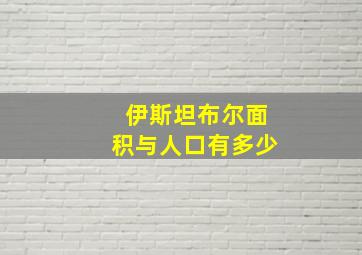 伊斯坦布尔面积与人口有多少